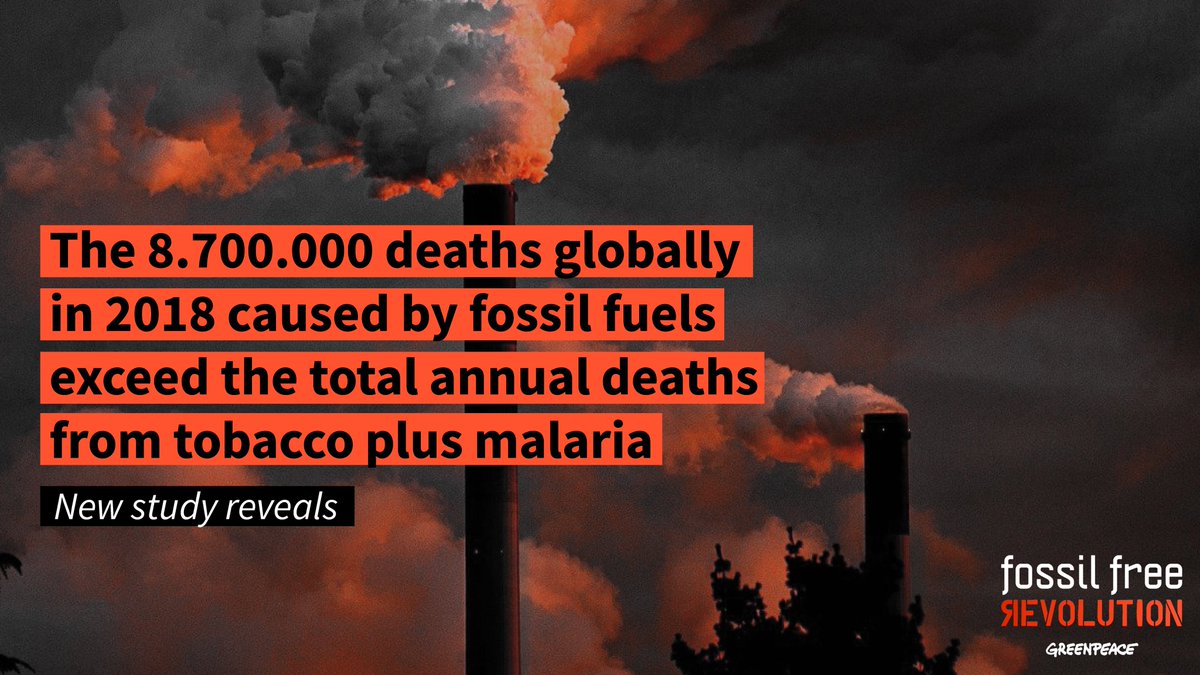 The 8.700.000 deaths globally in 2018 caused by fossil fuels exceed the total annual deaths from tobacco plus malaria

New study reveals

fossil free
REVOLUTION
GREENPEACE